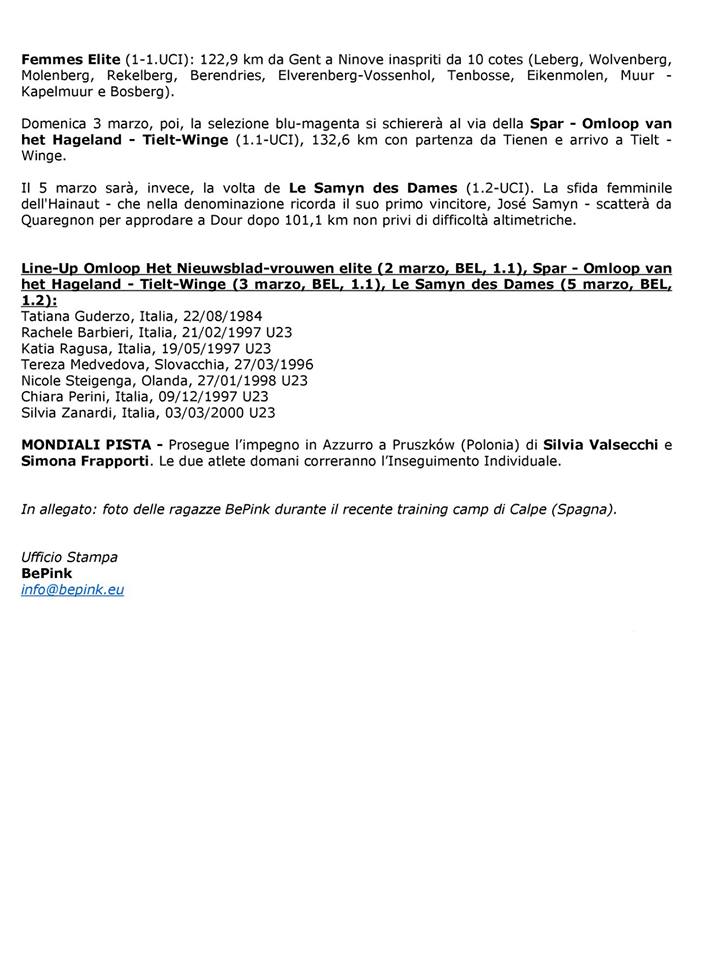 Femmes Elite (1-1.UCI): 122,9 km da Gent a Ninove inaspriti da 10 cotes (Leberg, Wolvenberg, Molenberg, Rekelberg, Berendries, Elverenberg-Vossenhol, Tenbosse, Eikenmolen, Muur - Kapelmuur e Bosberg).

Domenica 3 marzo, poi, la selezione blu-magenta si schiererà al via della Spar - Omloop van het Hageland - Tielt-Winge (1.1-UCI), 132,6 km con partenza da Tienen e arrivo a Tielt - Winge.

Il 5 marzo sarà, invece, la volta de Le Samyn des Dames (1.2-UCI). La sfida femminile dell'Hainaut - che nella denominazione ricorda il suo primo vincitore, José Samyn - scatterà da Quaregnon per approdare a Dour dopo 101,1 km non privi di difficoltà altimetriche.

Line-Up Omloop Het Nieuwsblad-vrouwen elite (2 marzo, BEL, 1.1), Spar - Omloop van het Hageland - Tielt-Winge (3 marzo, BEL, 1.1), Le Samyn des Dames (5 marzo, BEL, 1.2):
Tatiana Guderzo, Italia, 22/08/1984
Rachele Barbieri, Italia, 21/02/1997 U23
Katia Ragusa, Italia, 19/05/1997 U23
Tereza Medvedova, Slovacchia, 27/03/1996
Nicole Steigenga, Olanda, 27/01/1998 U23
Chiara Perini, Italia, 09/12/1997 U23
Silvia Zanardi, Italia, 03/03/2000 U23

MONDIALI PISTA - Prosegue l'impegno in Azzurro a Pruszków (Polonia) di Silvia Valsecchi e Simona Frapporti. Le due atlete domani correranno l'Inseguimento Individuale.

In allegato: foto delle ragazze BePink durante il recente training camp di Calpe (Spagna).

Ufficio Stampa
BePink
info@bepink.eu